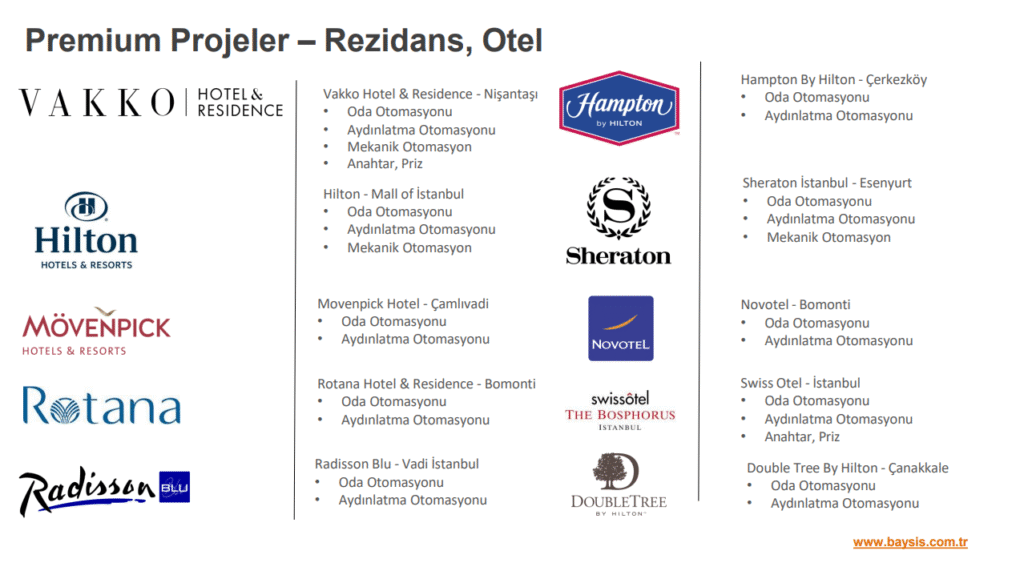 Premium Projeler – Rezidans, Otel

VAKKO | HOTEL & RESIDENCE

Hilton
HOTELS & RESORTS

MÖVENPICK
HOTELS & RESORTS

Rotana

Radisson BLU

Vakko Hotel & Residence - Nişantaşı
• Oda Otomasyonu
• Aydınlatma Otomasyonu
• Mekanik Otomasyon
• Anahtar, Priz

Hilton - Mall of İstanbul
• Oda Otomasyonu
• Aydınlatma Otomasyonu
• Mekanik Otomasyon

Movenpick Hotel - Çamlıvadi
• Oda Otomasyonu
• Aydınlatma Otomasyonu

Rotana Hotel & Residence - Bomonti
• Oda Otomasyonu
• Aydınlatma Otomasyonu

Radisson Blu - Vadi İstanbul
• Oda Otomasyonu
• Aydınlatma Otomasyonu

Hampton by HILTON

Sheraton

NOVOTEL

swissôtel
THE BOSPHORUS
ISTANBUL

DOUBLETREE
BY HILTON

Hampton By Hilton - Çerkezköy
• Oda Otomasyonu
• Aydınlatma Otomasyonu

Sheraton İstanbul - Esenyurt
• Oda Otomasyonu
• Aydınlatma Otomasyonu
• Mekanik Otomasyon

Novotel - Bomonti
• Oda Otomasyonu
• Aydınlatma Otomasyonu

Swiss Otel - İstanbul
• Oda Otomasyonu
• Aydınlatma Otomasyonu
• Anahtar, Priz

Double Tree By Hilton - Çanakkale
• Oda Otomasyonu
• Aydınlatma Otomasyonu

www.baysis.com.tr